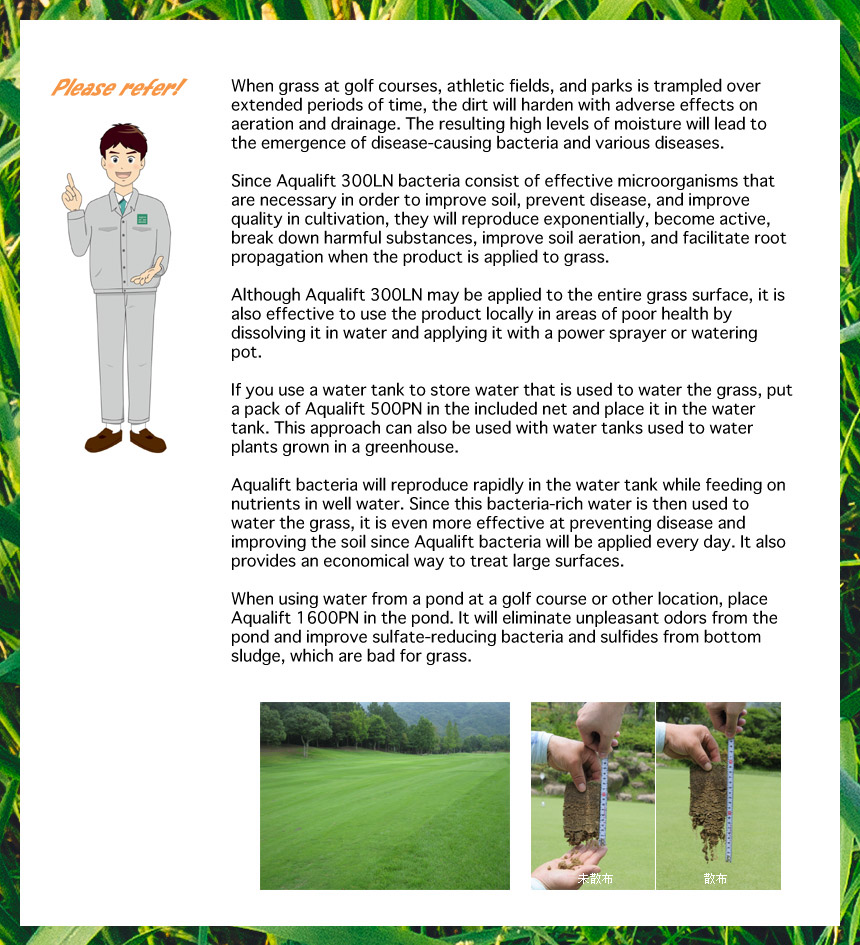 Please refer!

When grass at golf courses, athletic fields, and parks is trampled over extended periods of time, the dirt will harden with adverse effects on aeration and drainage. The resulting high levels of moisture will lead to the emergence of disease-causing bacteria and various diseases.

Since Aqualift 300LN bacteria consist of effective microorganisms that are necessary in order to improve soil, prevent disease, and improve quality in cultivation, they will reproduce exponentially, become active, break down harmful substances, improve soil aeration, and facilitate root propagation when the product is applied to grass.

Although Aqualift 300LN may be applied to the entire grass surface, it is also effective to use the product locally in areas of poor health by dissolving it in water and applying it with a power sprayer or watering pot.

If you use a water tank to store water that is used to water the grass, put a pack of Aqualift 500PN in the included net and place it in the water tank. This approach can also be used with water tanks used to water plants grown in a greenhouse.

Aqualift bacteria will reproduce rapidly in the water tank while feeding on nutrients in well water. Since this bacteria-rich water is then used to water the grass, it is even more effective at preventing disease and improving the soil since Aqualift bacteria will be applied every day. It also provides an economical way to treat large surfaces.

When using water from a pond at a golf course or other location, place Aqualift 1600PN in the pond. It will eliminate unpleasant odors from the pond and improve sulfate-reducing bacteria and sulfides from bottom sludge, which are bad for grass.

未散布

散布